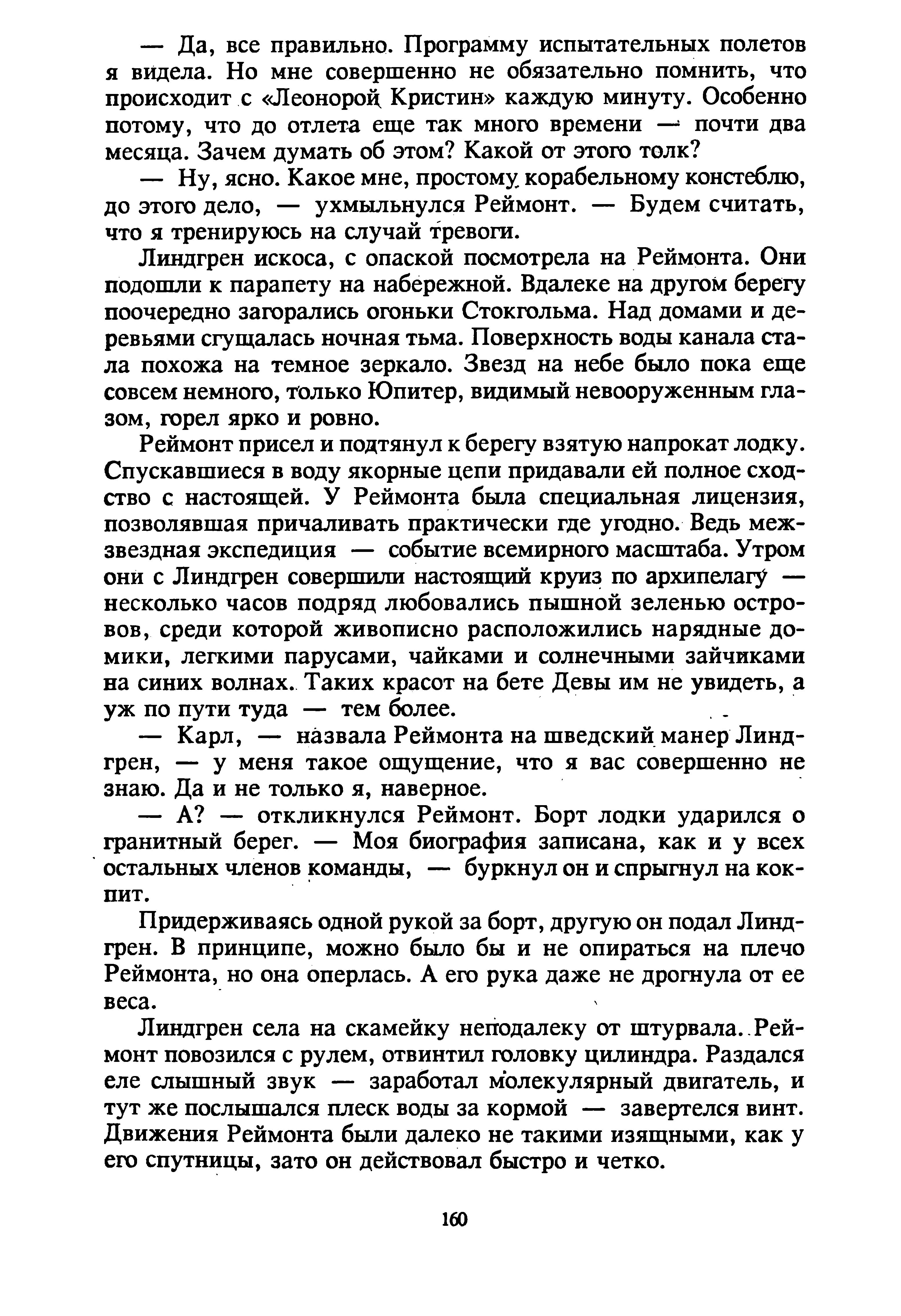 — Да, все правильно. Программу испытательных полетов я видела. Но мне совершенно не обязательно помнить, что происходит с «Леонорой Кристин» каждую минуту. Особенно потому, что до отлета еще так много времени — почти два месяца. Зачем думать об этом? Какой от этого толк?

— Ну, ясно. Какое мне, простому корабельному констеблю, до этого дело, — ухмыльнулся Реймонт. — Будем считать, что я тренируюсь на случай тревоги.

Линдгрен искоса, с опаской посмотрела на Реймонта. Они подошли к парапету на набережной. Вдалеке на другом берегу поочередно загорались огоньки Стокгольма. Над домами и деревьями сгущалась ночная тьма. Поверхность воды канала стала похожа на темное зеркало. Звезд на небе было пока еще совсем немного, только Юпитер, видимый невооруженным глазом, горел ярко и ровно.

Реймонт присел и подтянул к берегу взятую напрокат лодку. Спускавшиеся в воду якорные цепи придавали ей полное сходство с настоящей. У Реймонта была специальная лицензия, позволявшая причаливать практически где угодно. Ведь межзвездная экспедиция — событие всемирного масштаба. Утром они с Линдгрен совершили настоящий круиз по архипелагу — несколько часов подряд любовались пышной зеленью островов, среди которой живописно расположились нарядные домики, легкими парусами, чайками и солнечными зайчиками на синих волнах. Таких красот на бете Девы им не увидеть, а уж по пути туда — тем более.

— Карл, — назвала Реймонта на шведский манер Линдгрен, — у меня такое ощущение, что я вас совершенно не знаю. Да и не только я, наверное.

— А? — откликнулся Реймонт. Борт лодки ударился о гранитный берег. — Моя биография записана, как и у всех остальных членов команды, — буркнул он и спрыгнул на кокпит.

Придерживаясь одной рукой за борт, другую он подал Линдгрен. В принципе, можно было бы и не опираться на плечо Реймонта, но она оперлась. А его рука даже не дрогнула от ее веса.

Линдгрен села на скамейку неподалеку от штурвала. Реймонт повозился с рулем, отвинтил головку цилиндра. Раздался еле слышный звук — заработал молекулярный двигатель, и тут же послышался плеск воды за кормой — завертелся винт. Движения Реймонта были далеко не такими изящными, как у его спутницы, зато он действовал быстро и четко.

160